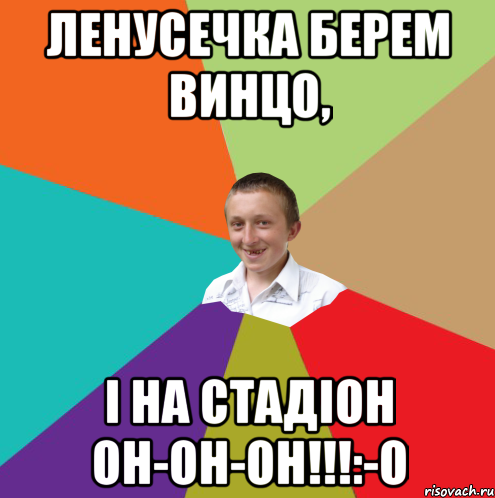 ЛЕНУСЕЧКА БЕРЕМ ВИНЦО,

І НА СТАДІОН ОН-ОН-ОН!!!:-О

risovach.ru